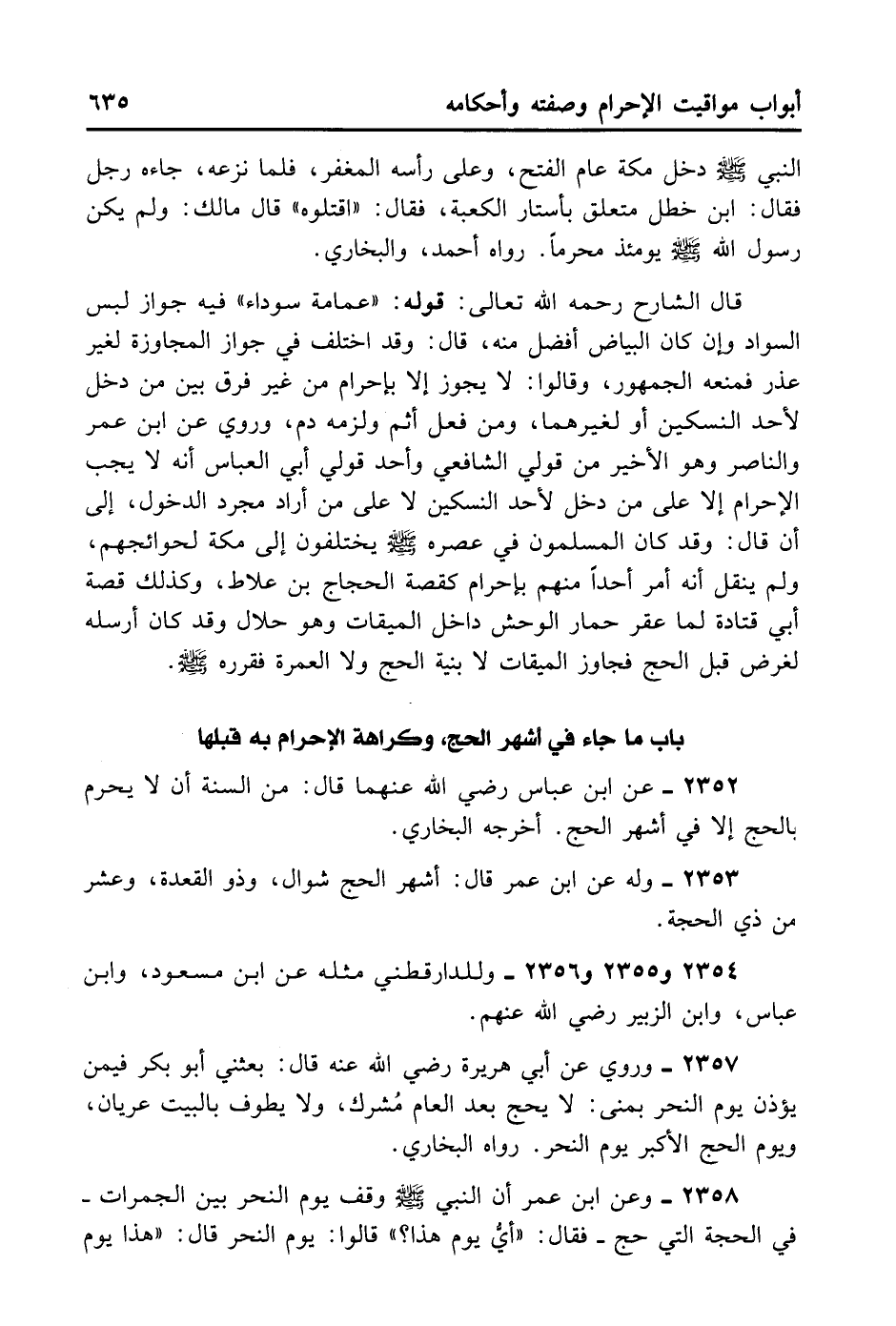 أبواب مواقيت الإحرام وصفته وأحكامه ٦٣٥

النبي ﷺ دخل مكة عام الفتح، وعلى رأسه المغفر، فلما نزعه، جاءه رجل فقال: ابن خطل متعلق بأستار الكعبة، فقال: «اقتلوه» قال مالك: ولم يكن رسول الله ﷺ يومئذ محرماً. رواه أحمد، والبخاري.

قال الشارح رحمه الله تعالى: قوله: «عمامة سوداء» فيه جواز لبس السواد وإن كان البياض أفضل منه، قال: وقد اختلف في جواز المجاوزة لغير عذر فمنعه الجمهور، وقالوا: لا يجوز إلا بإحرام من غير فرق بين من دخل لأحد النسكين أو لغيرهما، ومن فعل أثم ولزمه دم، وروي عن ابن عمر والناصر وهو الأخير من قولي الشافعي وأحد قولي أبي العباس أنه لا يجب الإحرام إلا على من دخل لأحد النسكين لا على من أراد مجرد الدخول، إلى أن قال: وقد كان المسلمون في عصره ﷺ يختلفون إلى مكة لحوائجهم، ولم ينقل أنه أمر أحداً منهم بإحرام كقصة الحجاج بن علاط، وكذلك قصة أبي قتادة لما عقر حمار الوحش داخل الميقات وهو حلال وقد كان أرسله لغرض قبل الحج فجاوز الميقات لا بنية الحج ولا العمرة فقرره ﷺ.

باب ما جاء في أشهر الحج، وكراهة الإحرام به قبلها

٢٣٥٢ ـ عن ابن عباس رضي الله عنهما قال: من السنة أن لا يحرم بالحج إلا في أشهر الحج. أخرجه البخاري.

٢٣٥٣ ـ وله عن ابن عمر قال: أشهر الحج شوال، وذو القعدة، وعشر من ذي الحجة.

٢٣٥٤ و٢٣٥٥ و٢٣٥٦ ـ وللدارقطني مثله عن ابن مسعود، وابن عباس، وابن الزبير رضي الله عنهم.

٢٣٥٧ ـ وروي عن أبي هريرة رضي الله عنه قال: بعثني أبو بكر فيمن يؤذن يوم النحر بمنى: لا يحج بعد العام مُشرك، ولا يطوف بالبيت عريان، ويوم الحج الأكبر يوم النحر. رواه البخاري.

٢٣٥٨ ـ وعن ابن عمر أن النبي ﷺ وقف يوم النحر بين الجمرات ـ في الحجة التي حج ـ فقال: «أيُّ يوم هذا؟» قالوا: يوم النحر قال: «هذا يوم